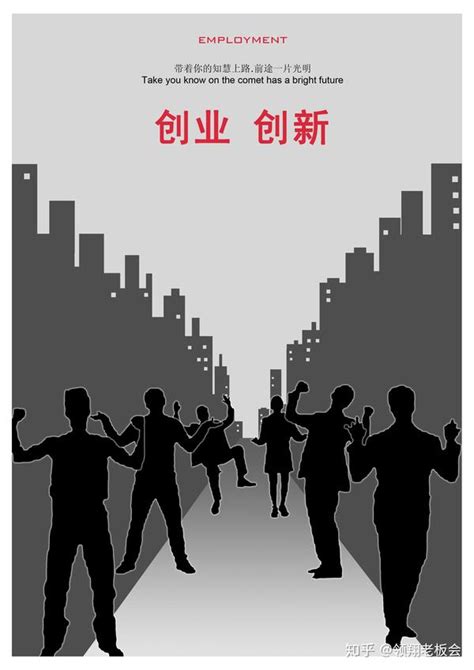 EMPLOYMENT

带着你的知慧上路,前途一片光明
Take you know on the comet has a bright future

创业 创新

知乎 @领翔老板会